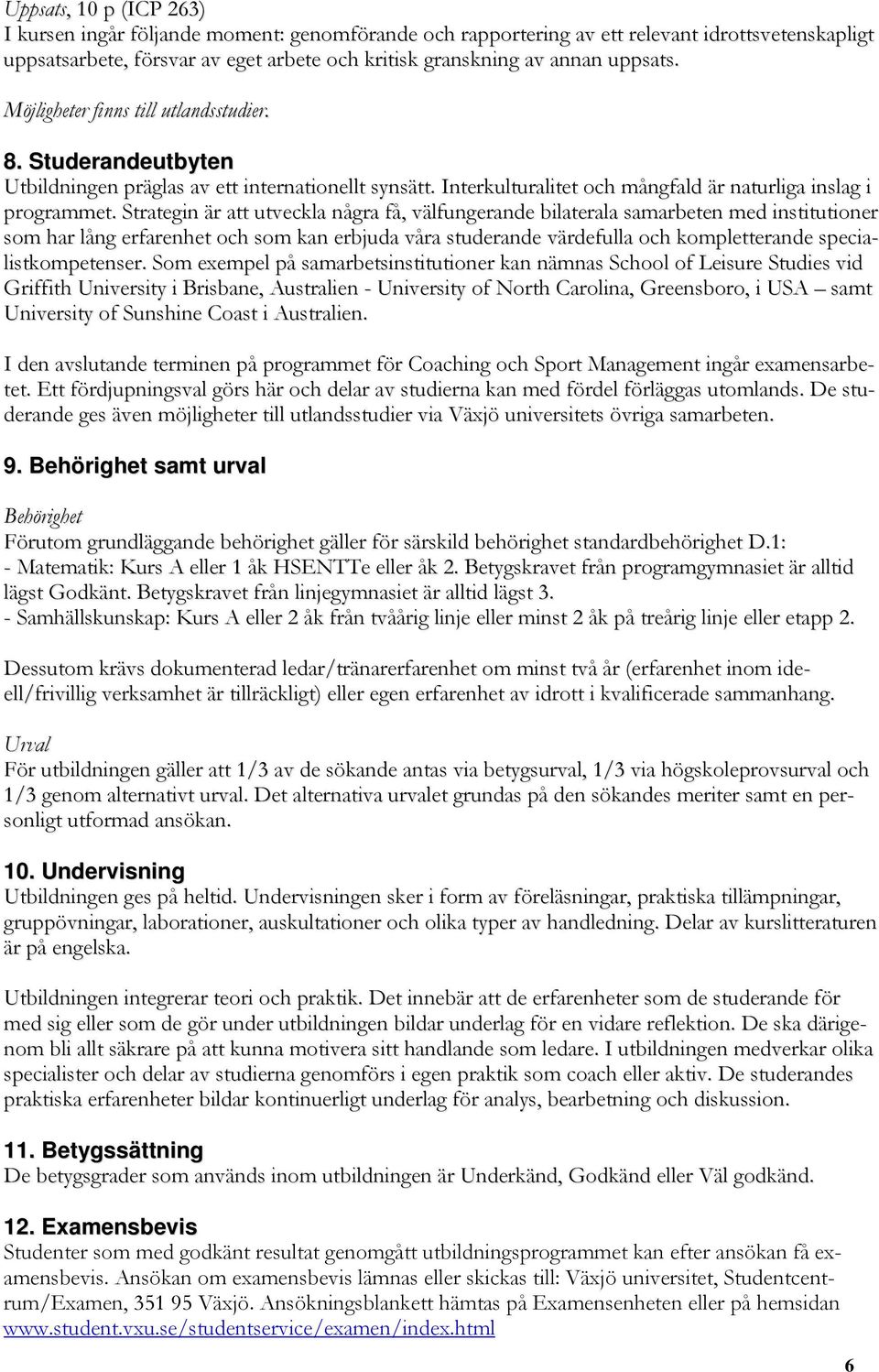 Uppsats, 10 p (ICP 263)
I kursen ingår följande moment: genomförande och rapportering av ett relevant idrottsvetenskapligt uppsatsarbete, försvar av eget arbete och kritisk granskning av annan uppsats.

Möjligheter finns till utlandsstudier.

8. Studerandeutbyten
Utbildningen präglas av ett internationellt synsätt. Interkulturalitet och mångfald är naturliga inslag i programmet. Strategin är att utveckla några få, välfungerande bilaterala samarbeten med institutioner som har lång erfarenhet och som kan erbjuda våra studerande värdefulla och kompletterande specialistkompetenser. Som exempel på samarbetsinstitutioner kan nämnas School of Leisure Studies vid Griffith University i Brisbane, Australien - University of North Carolina, Greensboro, i USA – samt University of Sunshine Coast i Australien.

I den avslutande terminen på programmet för Coaching och Sport Management ingår examensarbetet. Ett fördjupningsval görs här och delar av studierna kan med fördel förläggas utomlands. De studerande ges även möjligheter till utlandsstudier via Växjö universitets övriga samarbeten.

9. Behörighet samt urval
Behörighet
Förutom grundläggande behörighet gäller för särskild behörighet standardbehörighet D.1:
- Matematik: Kurs A eller 1 åk HSENTTe eller åk 2. Betygskravet från programgymnasiet är alltid lägst Godkänt. Betygskravet från linjegymnasiet är alltid lägst 3.
- Samhällskunskap: Kurs A eller 2 åk från tvåårig linje eller minst 2 åk på treårig linje eller etapp 2.

Dessutom krävs dokumenterad ledar/tränarerfarenhet om minst två år (erfarenhet inom ideell/frivillig verksamhet är tillräckligt) eller egen erfarenhet av idrott i kvalificerade sammanhang.

Urval
För utbildningen gäller att 1/3 av de sökande antas via betygsurval, 1/3 via högskoleprovsurval och 1/3 genom alternativt urval. Det alternativa urvalet grundas på den sökandes meriter samt en personligt utformad ansökan.

10. Undervisning
Utbildningen ges på heltid. Undervisningen sker i form av föreläsningar, praktiska tillämpningar, gruppövningar, laborationer, auskultationer och olika typer av handledning. Delar av kurslitteraturen är på engelska.

Utbildningen integrerar teori och praktik. Det innebär att de erfarenheter som de studerande för med sig eller som de gör under utbildningen bildar underlag för en vidare reflektion. De ska därigenom bli allt säkrare på att kunna motivera sitt handlande som ledare. I utbildningen medverkar olika specialister och delar av studierna genomförs i egen praktik som coach eller aktiv. De studerandes praktiska erfarenheter bildar kontinuerligt underlag för analys, bearbetning och diskussion.

11. Betygssättning
De betygsgrader som används inom utbildningen är Underkänd, Godkänd eller Väl godkänd.

12. Examensbevis
Studenter som med godkänt resultat genomgått utbildningsprogrammet kan efter ansökan få examensbevis. Ansökan om examensbevis lämnas eller skickas till: Växjö universitet, Studentcentrum/Examen, 351 95 Växjö. Ansökningsblankett hämtas på Examensenheten eller på hemsidan www.student.vxu.se/studentservice/examen/index.html

6